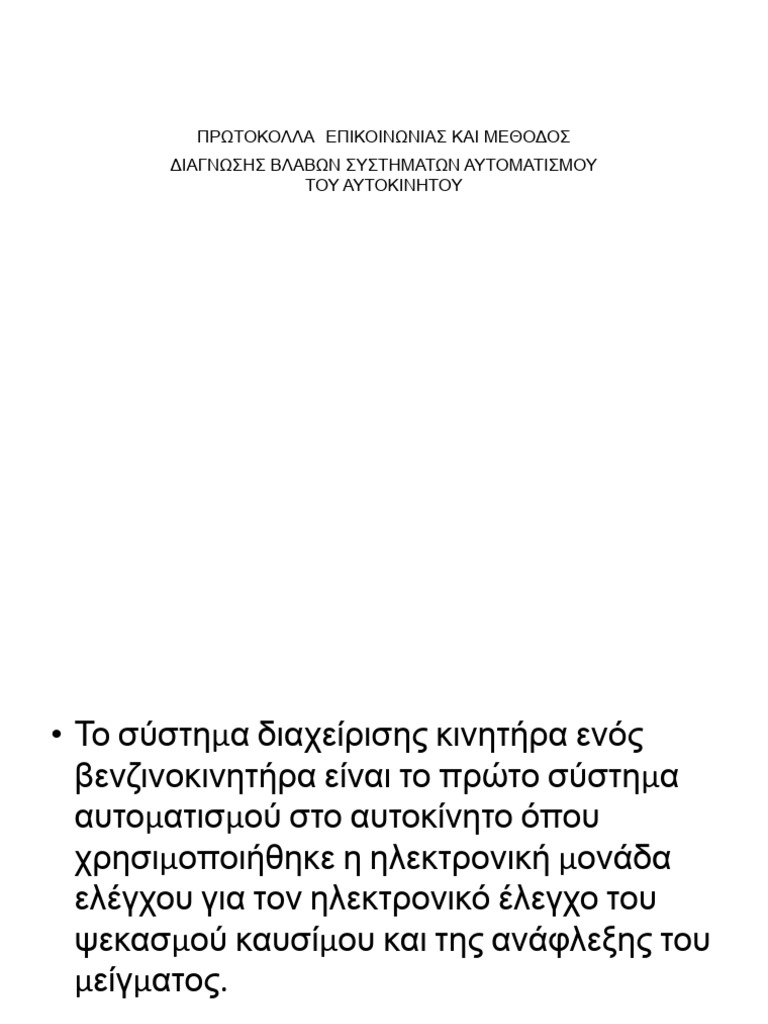 ΠΡΩΤΟΚΟΛΛΑ ΕΠΙΚΟΙΝΩΝΙΑΣ ΚΑΙ ΜΕΘΟΔΟΣ
ΔΙΑΓΝΩΣΗΣ ΒΛΑΒΩΝ ΣΥΣΤΗΜΑΤΩΝ ΑΥΤΟΜΑΤΙΣΜΟΥ ΤΟΥ ΑΥΤΟΚΙΝΗΤΟΥ

• Το σύστημα διαχείρισης κινητήρα ενός βενζινοκινητήρα είναι το πρώτο σύστημα αυτοματισμού στο αυτοκίνητο όπου χρησιμοποιήθηκε η ηλεκτρονική μονάδα ελέγχου για τον ηλεκτρονικό έλεγχο του ψεκασμού καυσίμου και της ανάφλεξης του μείγματος.